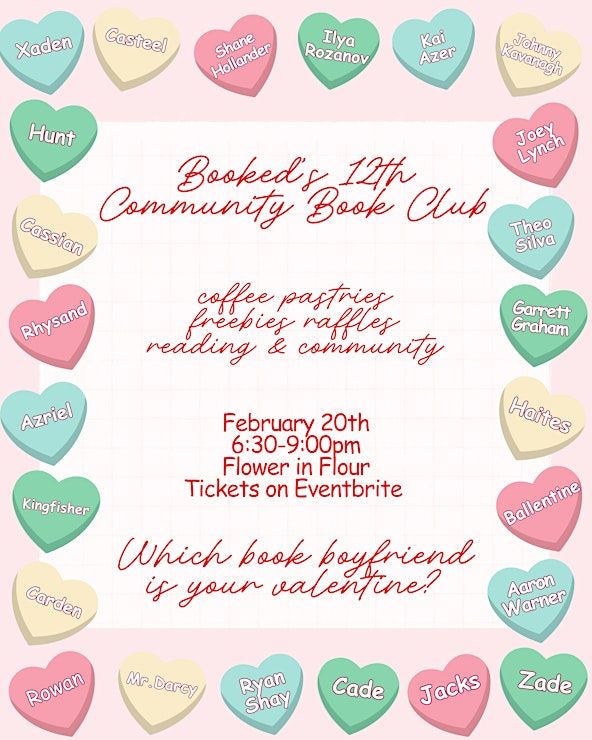 Xaden

Casteel

Shane Hollander

Ilya Rozanov

Kai Azer

Johnny Kavanagh

Hunt

Joey Lynch

Booked's 12th Community Book Club

Cassian

Theo Silva

coffee pastries
freebies raffles
reading & community

Rhysand

Garrett Graham

Azriel

Haites

February 20th
6:30-9:00pm
Flower in Flour
Tickets on Eventbrite

Kingfisher

Ballentine

Which book boyfriend is your valentine?

Carden

Aaron Warner

Rowan

Mr. Darcy

Ryan Shay

Cade

Jacks

Zade